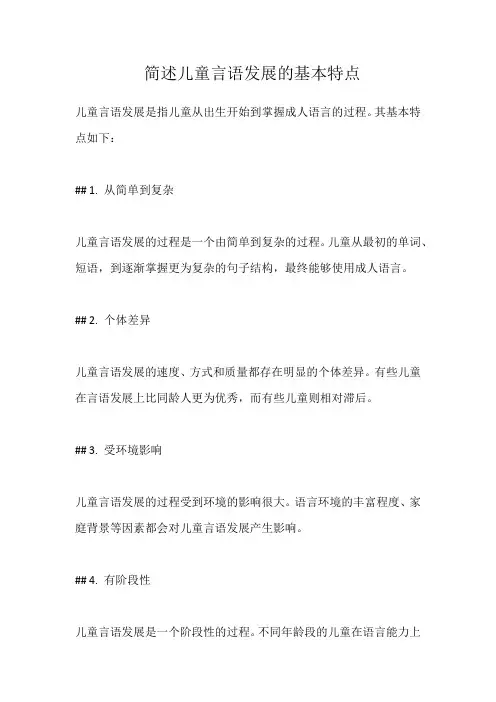 简述儿童言语发展的基本特点

儿童言语发展是指儿童从出生开始到掌握成人语言的过程。其基本特点如下：

## 1. 从简单到复杂

儿童言语发展的过程是一个由简单到复杂的过程。儿童从最初的单词、短语，到逐渐掌握更为复杂的句子结构，最终能够使用成人语言。

## 2. 个体差异

儿童言语发展的速度、方式和质量都存在明显的个体差异。有些儿童在言语发展上比同龄人更为优秀，而有些儿童则相对滞后。

## 3. 受环境影响

儿童言语发展的过程受到环境的影响很大。语言环境的丰富程度、家庭背景等因素都会对儿童言语发展产生影响。

## 4. 有阶段性

儿童言语发展是一个阶段性的过程。不同年龄段的儿童在语言能力上